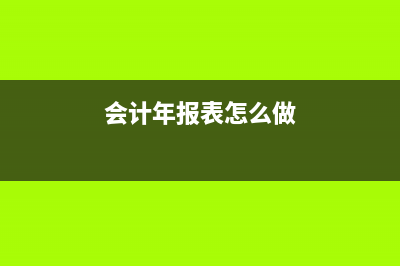 会计年报表怎么做